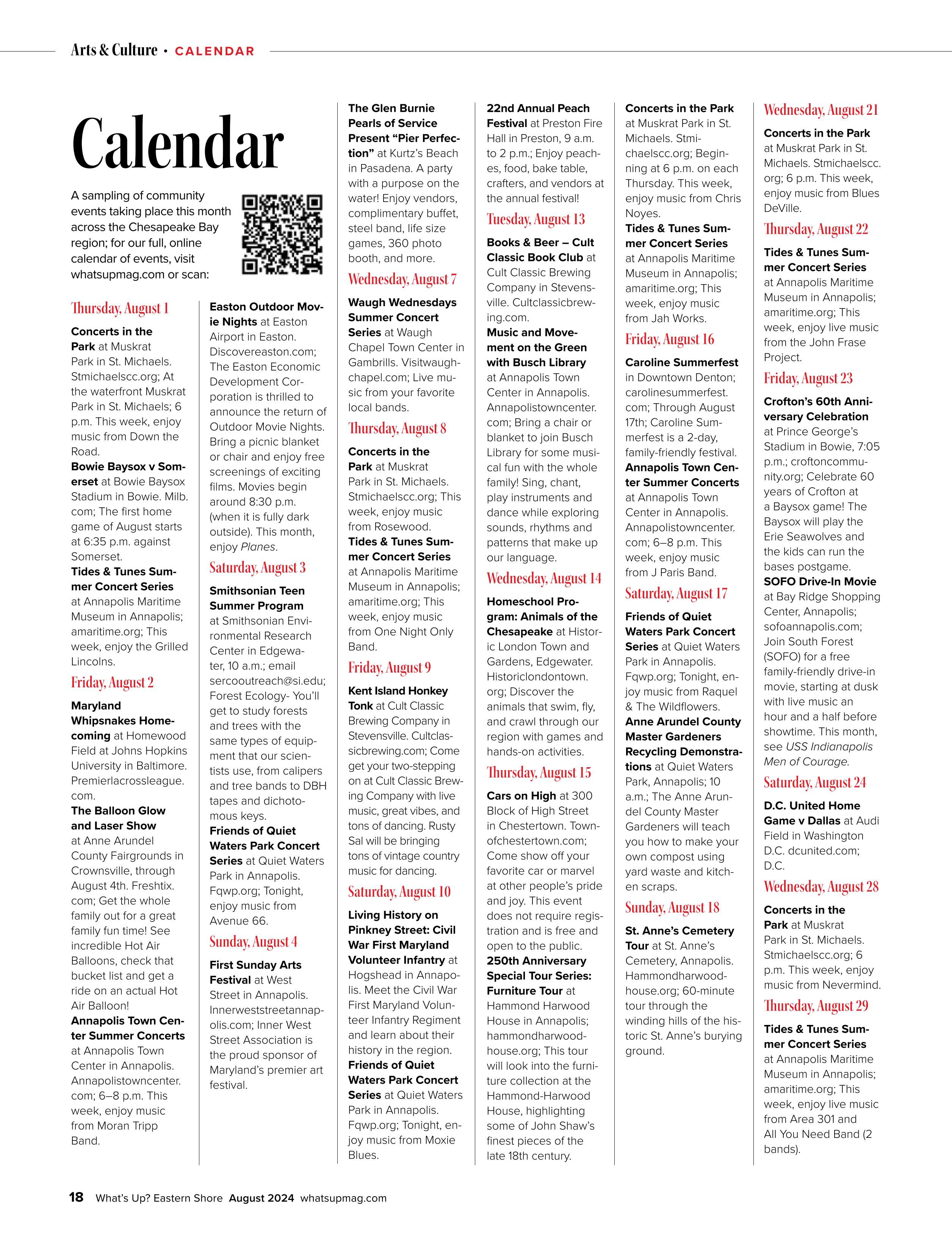 Arts & Culture • CALENDAR

Calendar

A sampling of community events taking place this month across the Chesapeake Bay region; for our full, online calendar of events, visit whatsupmag.com or scan:

Thursday, August 1

Concerts in the Park at Muskrat Park in St. Michaels. Stmichaelscc.org; At the waterfront Muskrat Park in St. Michaels; 6 p.m. This week, enjoy music from Down the Road.
Bowie Baysox v Somerset at Bowie Baysox Stadium in Bowie. Milb.com; The first home game of August starts at 6:35 p.m. against Somerset.
Tides & Tunes Summer Concert Series at Annapolis Maritime Museum in Annapolis; amaritime.org; This week, enjoy the Grilled Lincolns.

Friday, August 2

Maryland Whipsnakes Homecoming at Homewood Field at Johns Hopkins University in Baltimore. Premierlacrossleague.com.
The Balloon Glow and Laser Show at Anne Arundel County Fairgrounds in Crownsville, through August 4th. Freshtix.com; Get the whole family out for a great family fun time! See incredible Hot Air Balloons, check that bucket list and get a ride on an actual Hot Air Balloon!
Annapolis Town Center Summer Concerts at Annapolis Town Center in Annapolis. Annapolistowncenter.com; 6–8 p.m. This week, enjoy music from Moran Tripp Band.
Easton Outdoor Movie Nights at Easton Airport in Easton. Discovereaston.com; The Easton Economic Development Corporation is thrilled to announce the return of Outdoor Movie Nights. Bring a picnic blanket or chair and enjoy free screenings of exciting films. Movies begin around 8:30 p.m. (when it is fully dark outside). This month, enjoy Planes.

Saturday, August 3

Smithsonian Teen Summer Program at Smithsonian Environmental Research Center in Edgewater, 10 a.m.; email sercooutreach@si.edu; Forest Ecology- You'll get to study forests and trees with the same types of equipment that our scientists use, from calipers and tree bands to DBH tapes and dichotomous keys.
Friends of Quiet Waters Park Concert Series at Quiet Waters Park in Annapolis. Fqwp.org; Tonight, enjoy music from Avenue 66.

Sunday, August 4

First Sunday Arts Festival at West Street in Annapolis. Innerweststreetannapolis.com; Inner West Street Association is the proud sponsor of Maryland's premier art festival.
The Glen Burnie Pearls of Service Present "Pier Perfection" at Kurtz's Beach in Pasadena. A party with a purpose on the water! Enjoy vendors, complimentary buffet, steel band, life size games, 360 photo booth, and more.

Wednesday, August 7

Waugh Wednesdays Summer Concert Series at Waugh Chapel Town Center in Gambrills. Visitwaughchapel.com; Live music from your favorite local bands.

Thursday, August 8

Concerts in the Park at Muskrat Park in St. Michaels. Stmichaelscc.org; This week, enjoy music from Rosewood.
Tides & Tunes Summer Concert Series at Annapolis Maritime Museum in Annapolis; amaritime.org; This week, enjoy music from One Night Only Band.

Friday, August 9

Kent Island Honkey Tonk at Cult Classic Brewing Company in Stevensville. Cultclassicbrewing.com; Come get your two-stepping on at Cult Classic Brewing Company with live music, great vibes, and tons of dancing. Rusty Sal will be bringing tons of vintage country music for dancing.

Saturday, August 10

Living History on Pinkney Street: Civil War First Maryland Volunteer Infantry at Hogshead in Annapolis. Meet the Civil War First Maryland Volunteer Infantry Regiment and learn about their history in the region.
Friends of Quiet Waters Park Concert Series at Quiet Waters Park in Annapolis. Fqwp.org; Tonight, enjoy music from Moxie Blues.
22nd Annual Peach Festival at Preston Fire Hall in Preston, 9 a.m. to 2 p.m.; Enjoy peaches, food, bake table, crafters, and vendors at the annual festival!

Tuesday, August 13

Books & Beer – Cult Classic Book Club at Cult Classic Brewing Company in Stevensville. Cultclassicbrewing.com.
Music and Movement on the Green with Busch Library at Annapolis Town Center in Annapolis. Annapolistowncenter.com; Bring a chair or blanket to join Busch Library for some musical fun with the whole family! Sing, chant, play instruments and dance while exploring sounds, rhythms and patterns that make up our language.

Wednesday, August 14

Homeschool Program: Animals of the Chesapeake at Historic London Town and Gardens, Edgewater. Historiclondontown.org; Discover the animals that swim, fly, and crawl through our region with games and hands-on activities.

Thursday, August 15

Cars on High at 300 Block of High Street in Chestertown. Townofchestertown.com; Come show off your favorite car or marvel at other people's pride and joy. This event does not require registration and is free and open to the public.
250th Anniversary Special Tour Series: Furniture Tour at Hammond Harwood House in Annapolis; hammondharwoodhouse.org; This tour will look into the furniture collection at the Hammond-Harwood House, highlighting some of John Shaw's finest pieces of the late 18th century.
Concerts in the Park at Muskrat Park in St. Michaels. Stmichaelscc.org; Beginning at 6 p.m. on each Thursday. This week, enjoy music from Chris Noyes.
Tides & Tunes Summer Concert Series at Annapolis Maritime Museum in Annapolis; amaritime.org; This week, enjoy music from Jah Works.

Friday, August 16

Caroline Summerfest in Downtown Denton; carolinesummerfest.com; Through August 17th; Caroline Summerfest is a 2-day, family-friendly festival.
Annapolis Town Center Summer Concerts at Annapolis Town Center in Annapolis. Annapolistowncenter.com; 6–8 p.m. This week, enjoy music from J Paris Band.

Saturday, August 17

Friends of Quiet Waters Park Concert Series at Quiet Waters Park in Annapolis. Fqwp.org; Tonight, enjoy music from Raquel & The Wildflowers.
Anne Arundel County Master Gardeners Recycling Demonstrations at Quiet Waters Park, Annapolis; 10 a.m.; The Anne Arundel County Master Gardeners will teach you how to make your own compost using yard waste and kitchen scraps.

Sunday, August 18

St. Anne's Cemetery Tour at St. Anne's Cemetery, Annapolis. Hammondharwoodhouse.org; 60-minute tour through the winding hills of the historic St. Anne's burying ground.

Wednesday, August 21

Concerts in the Park at Muskrat Park in St. Michaels. Stmichaelscc.org; 6 p.m. This week, enjoy music from Blues DeVille.

Thursday, August 22

Tides & Tunes Summer Concert Series at Annapolis Maritime Museum in Annapolis; amaritime.org; This week, enjoy live music from the John Frase Project.

Friday, August 23

Crofton's 60th Anniversary Celebration at Prince George's Stadium in Bowie, 7:05 p.m.; croftoncommunity.org; Celebrate 60 years of Crofton at a Baysox game! The Baysox will play the Erie Seawolves and the kids can run the bases postgame.
SOFO Drive-In Movie at Bay Ridge Shopping Center, Annapolis; sofoannapolis.com; Join South Forest (SOFO) for a free family-friendly drive-in movie, starting at dusk with live music an hour and a half before showtime. This month, see USS Indianapolis Men of Courage.

Saturday, August 24

D.C. United Home Game v Dallas at Audi Field in Washington D.C. dcunited.com; D.C.

Wednesday, August 28

Concerts in the Park at Muskrat Park in St. Michaels. Stmichaelscc.org; 6 p.m. This week, enjoy music from Nevermind.

Thursday, August 29

Tides & Tunes Summer Concert Series at Annapolis Maritime Museum in Annapolis; amaritime.org; This week, enjoy live music from Area 301 and All You Need Band (2 bands).

18 What's Up? Eastern Shore August 2024 whatsupmag.com